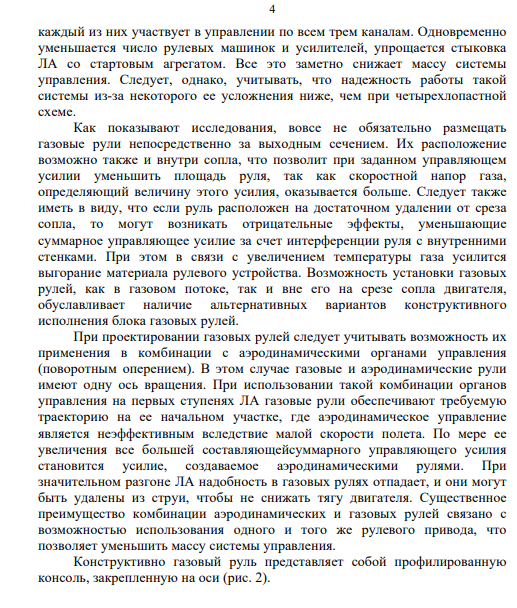 4

каждый из них участвует в управлении по всем трем каналам. Одновременно уменьшается число рулевых машинок и усилителей, упрощается стыковка ЛА со стартовым агрегатом. Все это заметно снижает массу системы управления. Следует, однако, учитывать, что надежность работы такой системы из-за некоторого ее усложнения ниже, чем при четырехлопастной схеме.

Как показывают исследования, вовсе не обязательно размещать газовые рули непосредственно за выходным сечением. Их расположение возможно также и внутри сопла, что позволит при заданном управляющем усилии уменьшить площадь руля, так как скоростной напор газа, определяющий величину этого усилия, оказывается больше. Следует также иметь в виду, что если руль расположен на достаточном удалении от среза сопла, то могут возникать отрицательные эффекты, уменьшающие суммарное управляющее усилие за счет интерференции руля с внутренними стенками. При этом в связи с увеличением температуры газа усилится выгорание материала рулевого устройства. Возможность установки газовых рулей, как в газовом потоке, так и вне его на срезе сопла двигателя, обуславливает наличие альтернативных вариантов конструктивного исполнения блока газовых рулей.

При проектировании газовых рулей следует учитывать возможность их применения в комбинации с аэродинамическими органами управления (поворотным оперением). В этом случае газовые и аэродинамические рули имеют одну ось вращения. При использовании такой комбинации органов управления на первых ступенях ЛА газовые рули обеспечивают требуемую траекторию на ее начальном участке, где аэродинамическое управление является неэффективным вследствие малой скорости полета. По мере ее увеличения все большей составляющейсуммарного управляющего усилия становится усилие, создаваемое аэродинамическими рулями. При значительном разгоне ЛА надобность в газовых рулях отпадает, и они могут быть удалены из струи, чтобы не снижать тягу двигателя. Существенное преимущество комбинации аэродинамических и газовых рулей связано с возможностью использования одного и того же рулевого привода, что позволяет уменьшить массу системы управления.

Конструктивно газовый руль представляет собой профилированную консоль, закрепленную на оси (рис. 2).